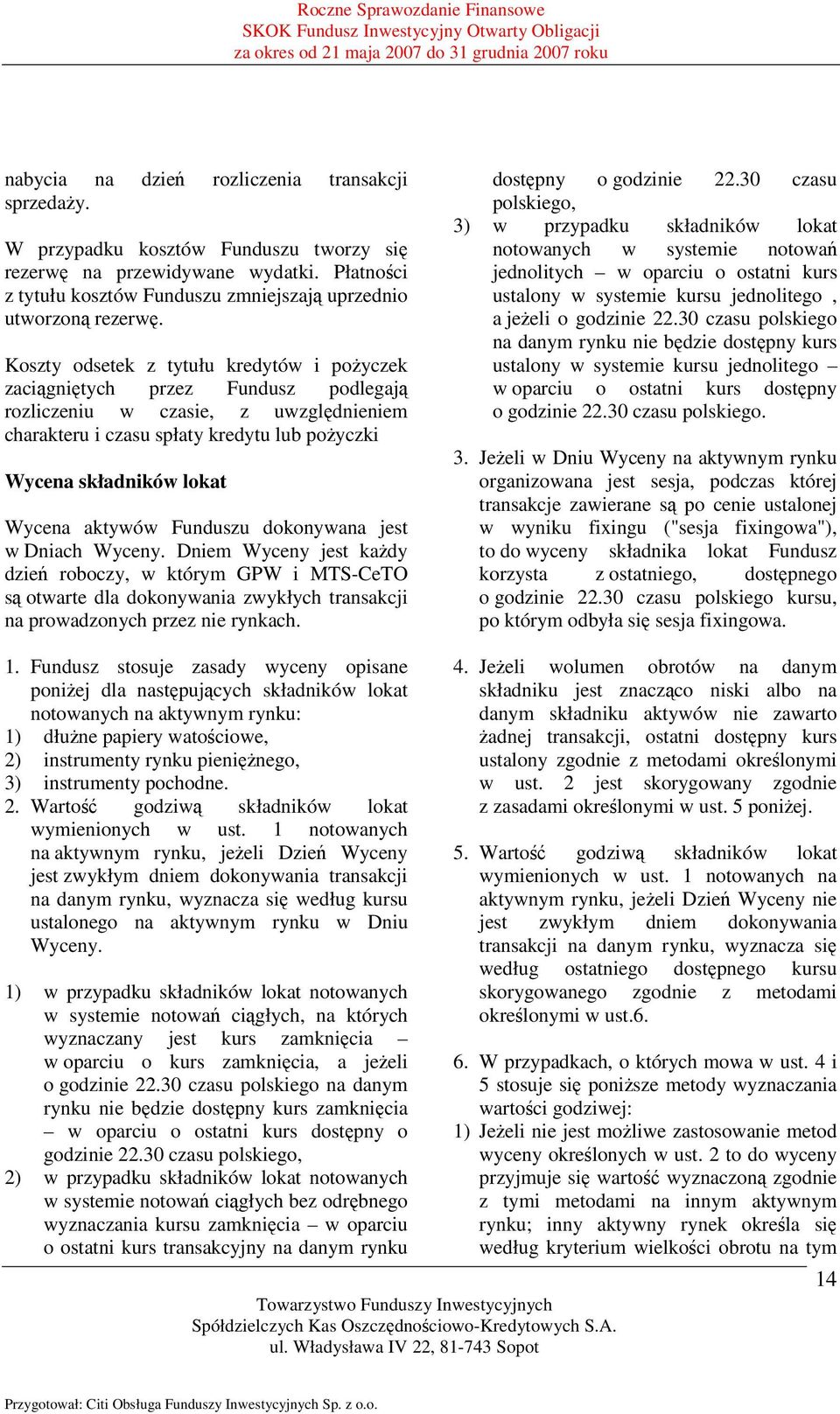 Roczne Sprawozdanie Finansowe
SKOK Fundusz Inwestycyjny Otwarty Obligacji
za okres od 21 maja 2007 do 31 grudnia 2007 roku

nabycia na dzień rozliczenia transakcji sprzedaży.

W przypadku kosztów Funduszu tworzy się rezerwę na przewidywane wydatki. Płatności z tytułu kosztów Funduszu zmniejszają uprzednio utworzoną rezerwę.

Koszty odsetek z tytułu kredytów i pożyczek zaciągniętych przez Fundusz podlegają rozliczeniu w czasie, z uwzględnieniem charakteru i czasu spłaty kredytu lub pożyczki

Wycena składników lokat

Wycena aktywów Funduszu dokonywana jest w Dniach Wyceny. Dniem Wyceny jest każdy dzień roboczy, w którym GPW i MTS-CeTO są otwarte dla dokonywania zwykłych transakcji na prowadzonych przez nie rynkach.

1. Fundusz stosuje zasady wyceny opisane poniżej dla następujących składników lokat notowanych na aktywnym rynku:
1) dłużne papiery watościowe,
2) instrumenty rynku pieniężnego,
3) instrumenty pochodne.
2. Wartość godziwą składników lokat wymienionych w ust. 1 notowanych na aktywnym rynku, jeżeli Dzień Wyceny jest zwykłym dniem dokonywania transakcji na danym rynku, wyznacza się według kursu ustalonego na aktywnym rynku w Dniu Wyceny.

1) w przypadku składników lokat notowanych w systemie notowań ciągłych, na których wyznaczany jest kurs zamknięcia – w oparciu o kurs zamknięcia, a jeżeli o godzinie 22.30 czasu polskiego na danym rynku nie będzie dostępny kurs zamknięcia – w oparciu o ostatni kurs dostępny o godzinie 22.30 czasu polskiego,
2) w przypadku składników lokat notowanych w systemie notowań ciągłych bez odrębnego wyznaczania kursu zamknięcia – w oparciu o ostatni kurs transakcyjny na danym rynku dostępny o godzinie 22.30 czasu polskiego,
3) w przypadku składników lokat notowanych w systemie notowań jednolitych – w oparciu o ostatni kurs ustalony w systemie kursu jednolitego , a jeżeli o godzinie 22.30 czasu polskiego na danym rynku nie będzie dostępny kurs ustalony w systemie kursu jednolitego – w oparciu o ostatni kurs dostępny o godzinie 22.30 czasu polskiego.

3. Jeżeli w Dniu Wyceny na aktywnym rynku organizowana jest sesja, podczas której transakcje zawierane są po cenie ustalonej w wyniku fixingu ("sesja fixingowa"), to do wyceny składnika lokat Fundusz korzysta z ostatniego, dostępnego o godzinie 22.30 czasu polskiego kursu, po którym odbyła się sesja fixingowa.

4. Jeżeli wolumen obrotów na danym składniku jest znacząco niski albo na danym składniku aktywów nie zawarto żadnej transakcji, ostatni dostępny kurs ustalony zgodnie z metodami określonymi w ust. 2 jest skorygowany zgodnie z zasadami określonymi w ust. 5 poniżej.

5. Wartość godziwą składników lokat wymienionych w ust. 1 notowanych na aktywnym rynku, jeżeli Dzień Wyceny nie jest zwykłym dniem dokonywania transakcji na danym rynku, wyznacza się według ostatniego dostępnego kursu skorygowanego zgodnie z metodami określonymi w ust.6.

6. W przypadkach, o których mowa w ust. 4 i 5 stosuje się poniższe metody wyznaczania wartości godziwej:
1) Jeżeli nie jest możliwe zastosowanie metod wyceny określonych w ust. 2 to do wyceny przyjmuje się wartość wyznaczoną zgodnie z tymi metodami na innym aktywnym rynku; inny aktywny rynek określa się według kryterium wielkości obrotu na tym

14

Towarzystwo Funduszy Inwestycyjnych
Spółdzielczych Kas Oszczędnościowo-Kredytowych S.A.
ul. Władysława IV 22, 81-743 Sopot

Przygotował: Citi Obsługa Funduszy Inwestycyjnych Sp. z o.o.